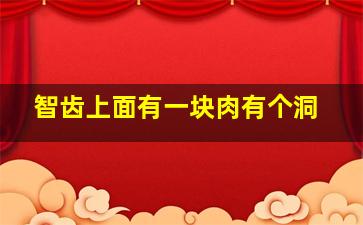 智齿上面有一块肉有个洞